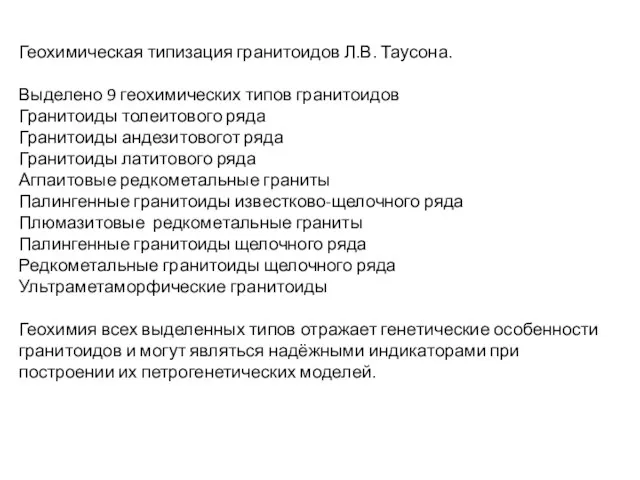 Геохимическая типизация гранитоидов Л.В. Таусона.

Выделено 9 геохимических типов гранитоидов
Гранитоиды толеитового ряда
Гранитоиды андезитовогот ряда
Гранитоиды латитового ряда
Агпаитовые редкометальные граниты
Палингенные гранитоиды известково-щелочного ряда
Плюмазитовые редкометальные граниты
Палингенные гранитоиды щелочного ряда
Редкометальные гранитоиды щелочного ряда
Ультраметаморфические гранитоиды

Геохимия всех выделенных типов отражает генетические особенности гранитоидов и могут являться надёжными индикаторами при построении их петрогенетических моделей.